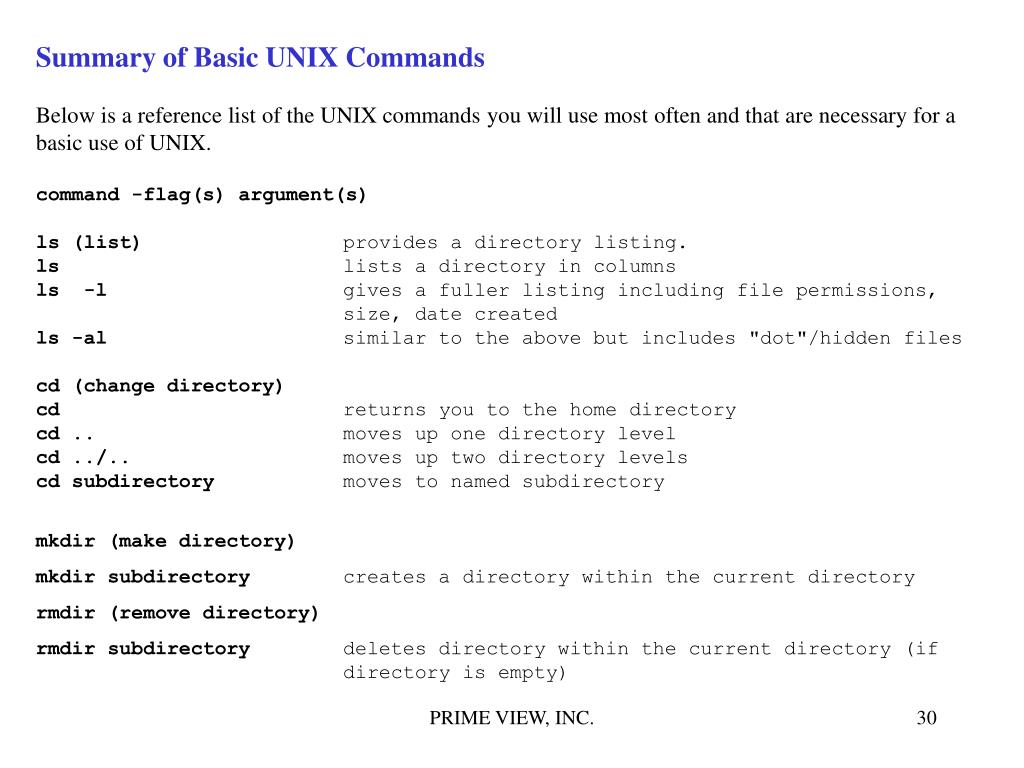 Summary of Basic UNIX Commands

Below is a reference list of the UNIX commands you will use most often and that are necessary for a basic use of UNIX.

command -flag(s) argument(s)

ls (list) provides a directory listing.
ls lists a directory in columns
ls -l gives a fuller listing including file permissions, size, date created
ls -al similar to the above but includes "dot"/hidden files

cd (change directory)
cd returns you to the home directory
cd .. moves up one directory level
cd ../.. moves up two directory levels
cd subdirectory moves to named subdirectory

mkdir (make directory)
mkdir subdirectory creates a directory within the current directory
rmdir (remove directory)
rmdir subdirectory deletes directory within the current directory (if directory is empty)

PRIME VIEW, INC.

30